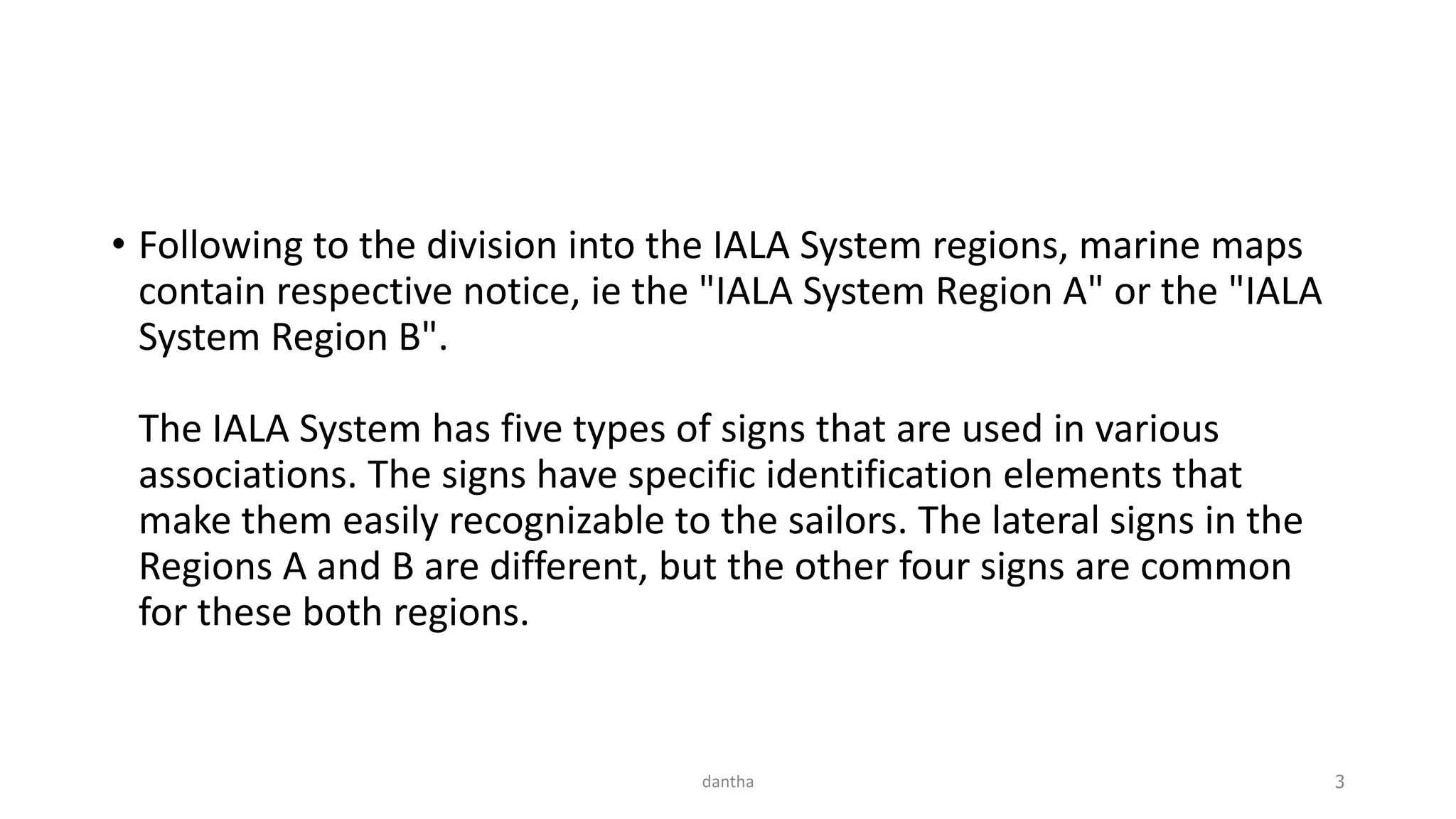 • Following to the division into the IALA System regions, marine maps contain respective notice, ie the "IALA System Region A" or the "IALA System Region B".

The IALA System has five types of signs that are used in various associations. The signs have specific identification elements that make them easily recognizable to the sailors. The lateral signs in the Regions A and B are different, but the other four signs are common for these both regions.

dantha

3